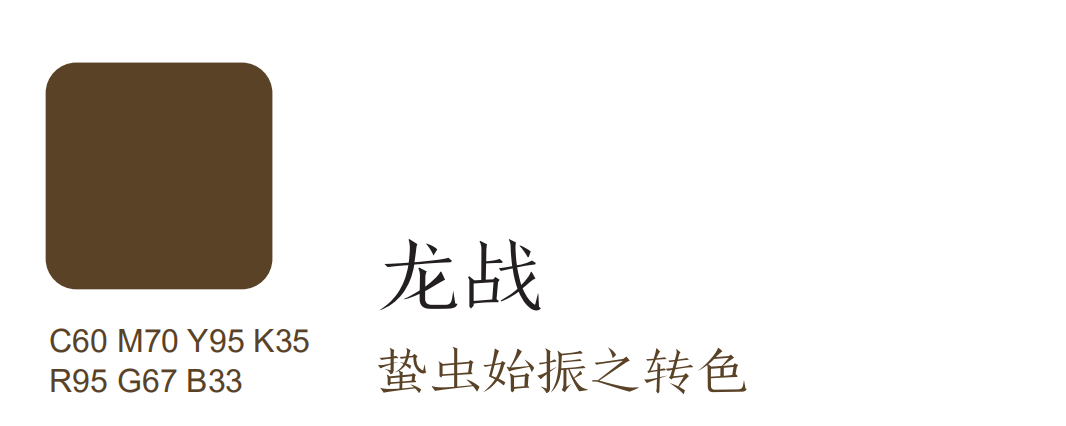 C60 M70 Y95 K35
R95 G67 B33

龙战

蛰虫始振之转色